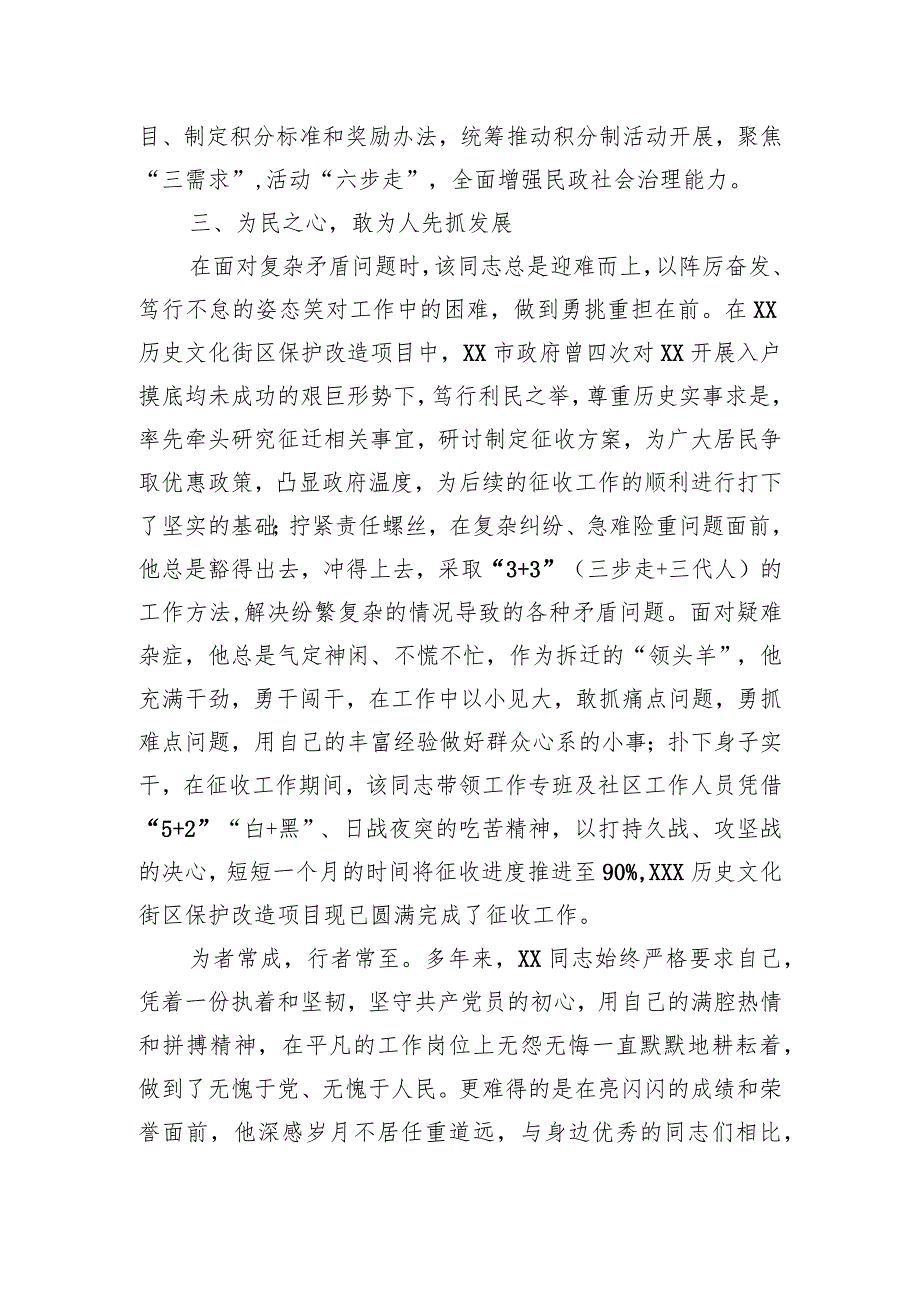 目、制定积分标准和奖励办法，统筹推动积分制活动开展，聚焦“三需求”,活动“六步走”，全面增强民政社会治理能力。

三、为民之心，敢为人先抓发展

在面对复杂矛盾问题时,该同志总是迎难而上,以阵厉奋发、笃行不怠的姿态笑对工作中的困难，做到勇挑重担在前。在XX历史文化街区保护改造项目中，XX市政府曾四次对XX开展入户摸底均未成功的艰巨形势下，笃行利民之举，尊重历史实事求是，率先牵头研究征迁相关事宜，研讨制定征收方案，为广大居民争取优惠政策，凸显政府温度，为后续的征收工作的顺利进行打下了坚实的基础;拧紧责任螺丝，在复杂纠纷、急难险重问题面前，他总是豁得出去，冲得上去，采取“3+3”（三步走+三代人）的工作方法,解决纷繁复杂的情况导致的各种矛盾问题。面对疑难杂症，他总是气定神闲、不慌不忙，作为拆迁的“领头羊”，他充满干劲，勇干闯干，在工作中以小见大，敢抓痛点问题，勇抓难点问题，用自己的丰富经验做好群众心系的小事；扑下身子实干，在征收工作期间，该同志带领工作专班及社区工作人员凭借“5+2”“白+黑”、日战夜突的吃苦精神，以打持久战、攻坚战的决心，短短一个月的时间将征收进度推进至90%,XXX历史文化街区保护改造项目现已圆满完成了征收工作。

为者常成，行者常至。多年来，XX同志始终严格要求自己，凭着一份执着和坚韧，坚守共产党员的初心，用自己的满腔热情和拼搏精神，在平凡的工作岗位上无怨无悔一直默默地耕耘着，做到了无愧于党、无愧于人民。更难得的是在亮闪闪的成绩和荣誉面前，他深感岁月不居任重道远，与身边优秀的同志们相比，